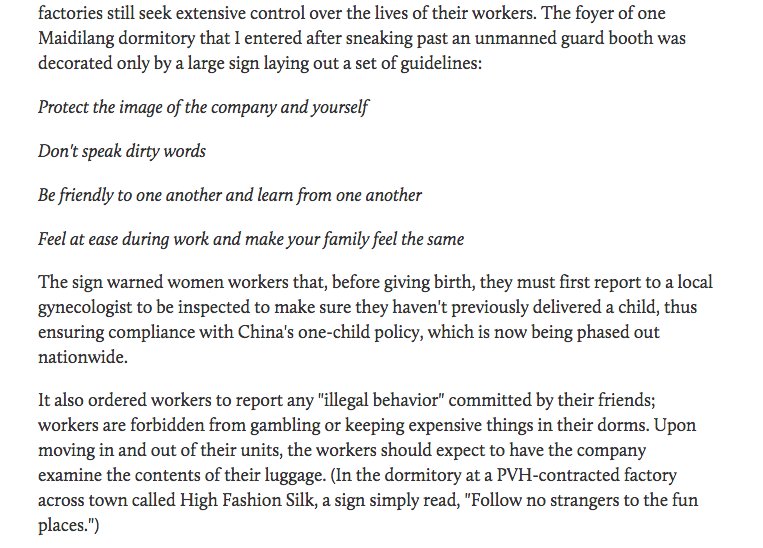 factories still seek extensive control over the lives of their workers. The foyer of one Maidilang dormitory that I entered after sneaking past an unmanned guard booth was decorated only by a large sign laying out a set of guidelines:

Protect the image of the company and yourself

Don't speak dirty words

Be friendly to one another and learn from one another

Feel at ease during work and make your family feel the same

The sign warned women workers that, before giving birth, they must first report to a local gynecologist to be inspected to make sure they haven't previously delivered a child, thus ensuring compliance with China's one-child policy, which is now being phased out nationwide.

It also ordered workers to report any "illegal behavior" committed by their friends; workers are forbidden from gambling or keeping expensive things in their dorms. Upon moving in and out of their units, the workers should expect to have the company examine the contents of their luggage. (In the dormitory at a PVH-contracted factory across town called High Fashion Silk, a sign simply read, "Follow no strangers to the fun places.")